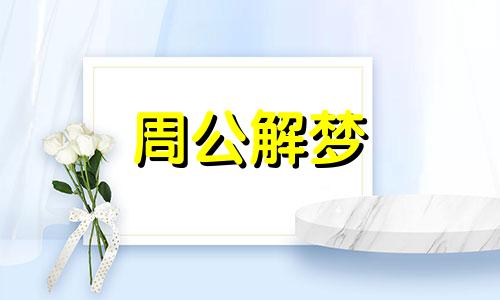 周公解梦